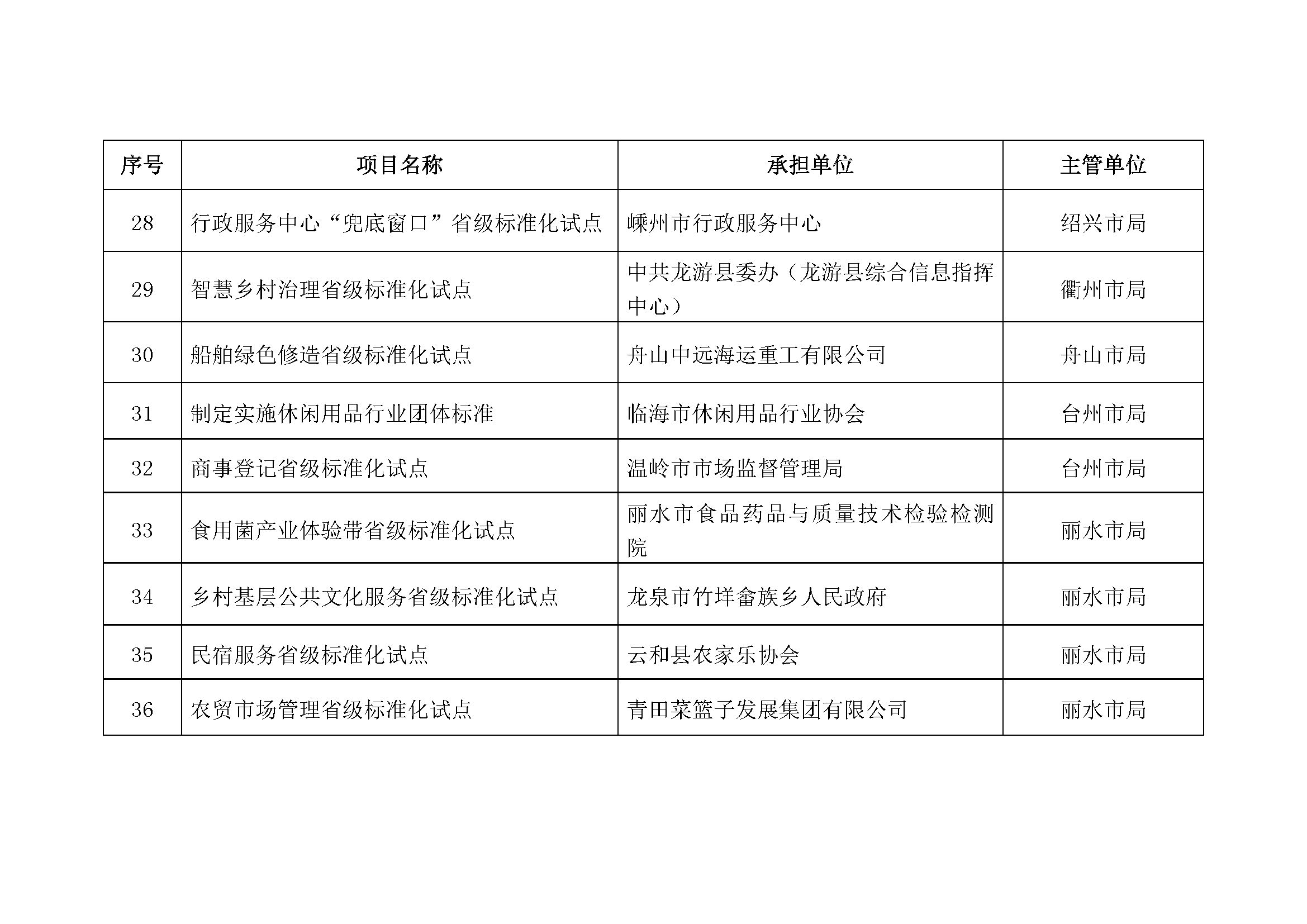 | 序号 | 项目名称 | 承担单位 | 主管单位 |
|---|---|---|---|
| 28 | 行政服务中心“兜底窗口”省级标准化试点 | 嵊州市行政服务中心 | 绍兴市局 |
| 29 | 智慧乡村治理省级标准化试点 | 中共龙游县委办（龙游县综合信息指挥中心） | 衢州市局 |
| 30 | 船舶绿色修造省级标准化试点 | 舟山中远海运重工有限公司 | 舟山市局 |
| 31 | 制定实施休闲用品行业团体标准 | 临海市休闲用品行业协会 | 台州市局 |
| 32 | 商事登记省级标准化试点 | 温岭市市场监督管理局 | 台州市局 |
| 33 | 食用菌产业体验带省级标准化试点 | 丽水市食品药品与质量技术检验检测院 | 丽水市局 |
| 34 | 乡村基层公共文化服务省级标准化试点 | 龙泉市竹垟畲族乡人民政府 | 丽水市局 |
| 35 | 民宿服务省级标准化试点 | 云和县农家乐协会 | 丽水市局 |
| 36 | 农贸市场管理省级标准化试点 | 青田菜篮子发展集团有限公司 | 丽水市局 |